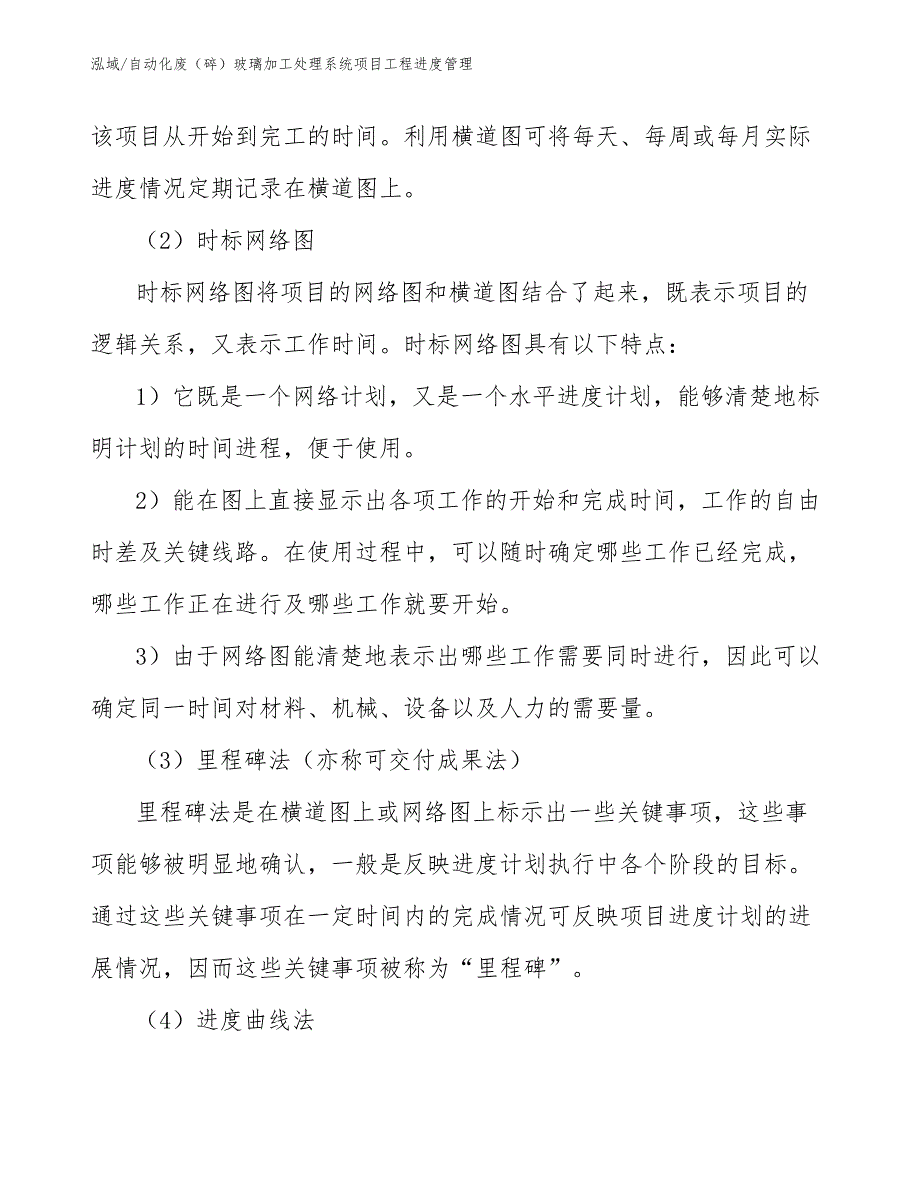 泓域/自动化废（碎）玻璃加工处理系统项目工程进度管理

该项目从开始到完工的时间。利用横道图可将每天、每周或每月实际进度情况定期记录在横道图上。

（2）时标网络图

时标网络图将项目的网络图和横道图结合了起来，既表示项目的逻辑关系，又表示工作时间。时标网络图具有以下特点：

1）它既是一个网络计划，又是一个水平进度计划，能够清楚地标明计划的时间进程，便于使用。

2）能在图上直接显示出各项工作的开始和完成时间，工作的自由时差及关键线路。在使用过程中，可以随时确定哪些工作已经完成，哪些工作正在进行及哪些工作就要开始。

3）由于网络图能清楚地表示出哪些工作需要同时进行，因此可以确定同一时间对材料、机械、设备以及人力的需要量。

（3）里程碑法（亦称可交付成果法）

里程碑法是在横道图上或网络图上标示出一些关键事项，这些事项能够被明显地确认，一般是反映进度计划执行中各个阶段的目标。通过这些关键事项在一定时间内的完成情况可反映项目进度计划的进展情况，因而这些关键事项被称为“里程碑”。

（4）进度曲线法